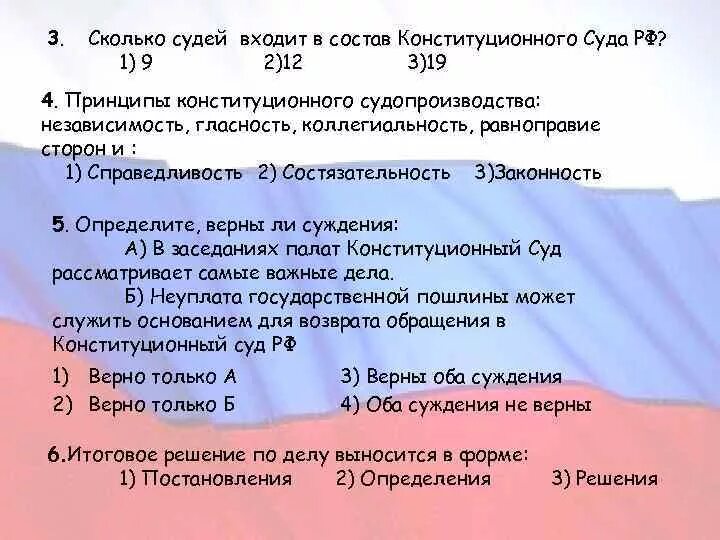 3. Сколько судей входит в состав Конституционного Суда РФ?
1) 9 2)12 3)19

4. Принципы конституционного судопроизводства: независимость, гласность, коллегиальность, равноправие сторон и :
1) Справедливость 2) Состязательность 3)Законность

5. Определите, верны ли суждения:
А) В заседаниях палат Конституционный Суд рассматривает самые важные дела.
Б) Неуплата государственной пошлины может служить основанием для возврата обращения в Конституционный суд РФ

1) Верно только А
2) Верно только Б
3) Верны оба суждения
4) Оба суждения не верны

6.Итоговое решение по делу выносится в форме:
1) Постановления 2) Определения 3) Решения